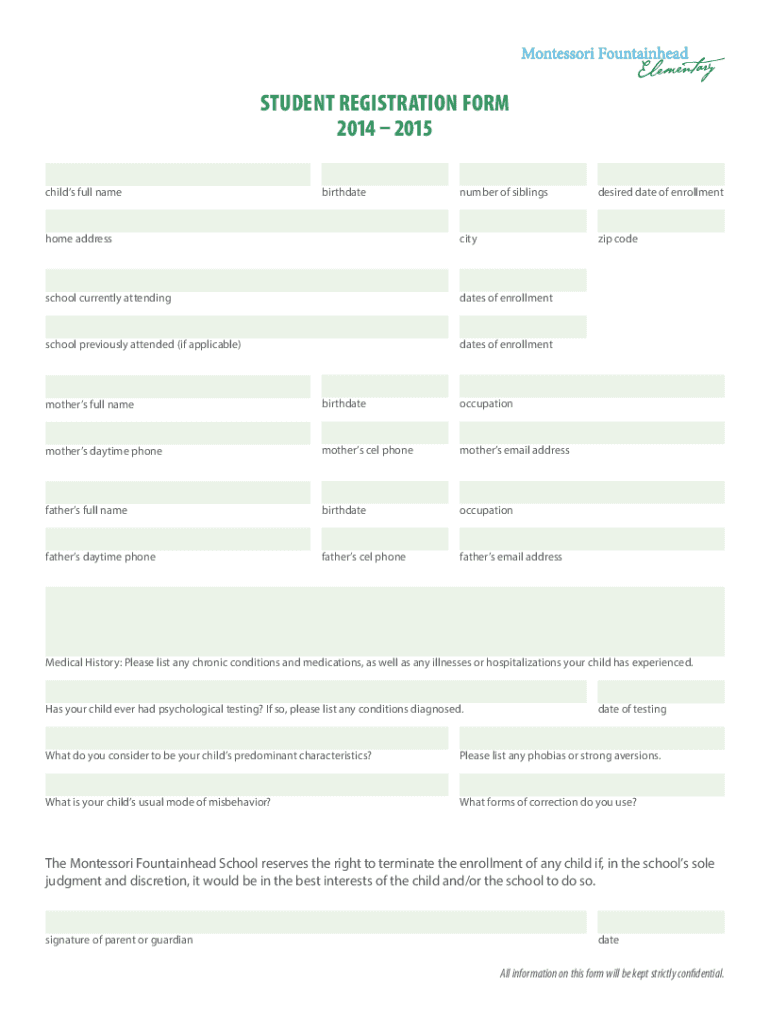 Montessori Fountainhead Elementary

STUDENT REGISTRATION FORM
2014 – 2015

child's full name

birthdate

number of siblings

desired date of enrollment

home address

city

zip code

school currently attending

dates of enrollment

school previously attended (if applicable)

dates of enrollment

mother's full name

birthdate

occupation

mother's daytime phone

mother's cel phone

mother's email address

father's full name

birthdate

occupation

father's daytime phone

father's cel phone

father's email address

Medical History: Please list any chronic conditions and medications, as well as any illnesses or hospitalizations your child has experienced.

Has your child ever had psychological testing? If so, please list any conditions diagnosed.

date of testing

What do you consider to be your child's predominant characteristics?

Please list any phobias or strong aversions.

What is your child's usual mode of misbehavior?

What forms of correction do you use?

The Montessori Fountainhead School reserves the right to terminate the enrollment of any child if, in the school's sole judgment and discretion, it would be in the best interests of the child and/or the school to do so.

signature of parent or guardian

date

All information on this form will be kept strictly confidential.